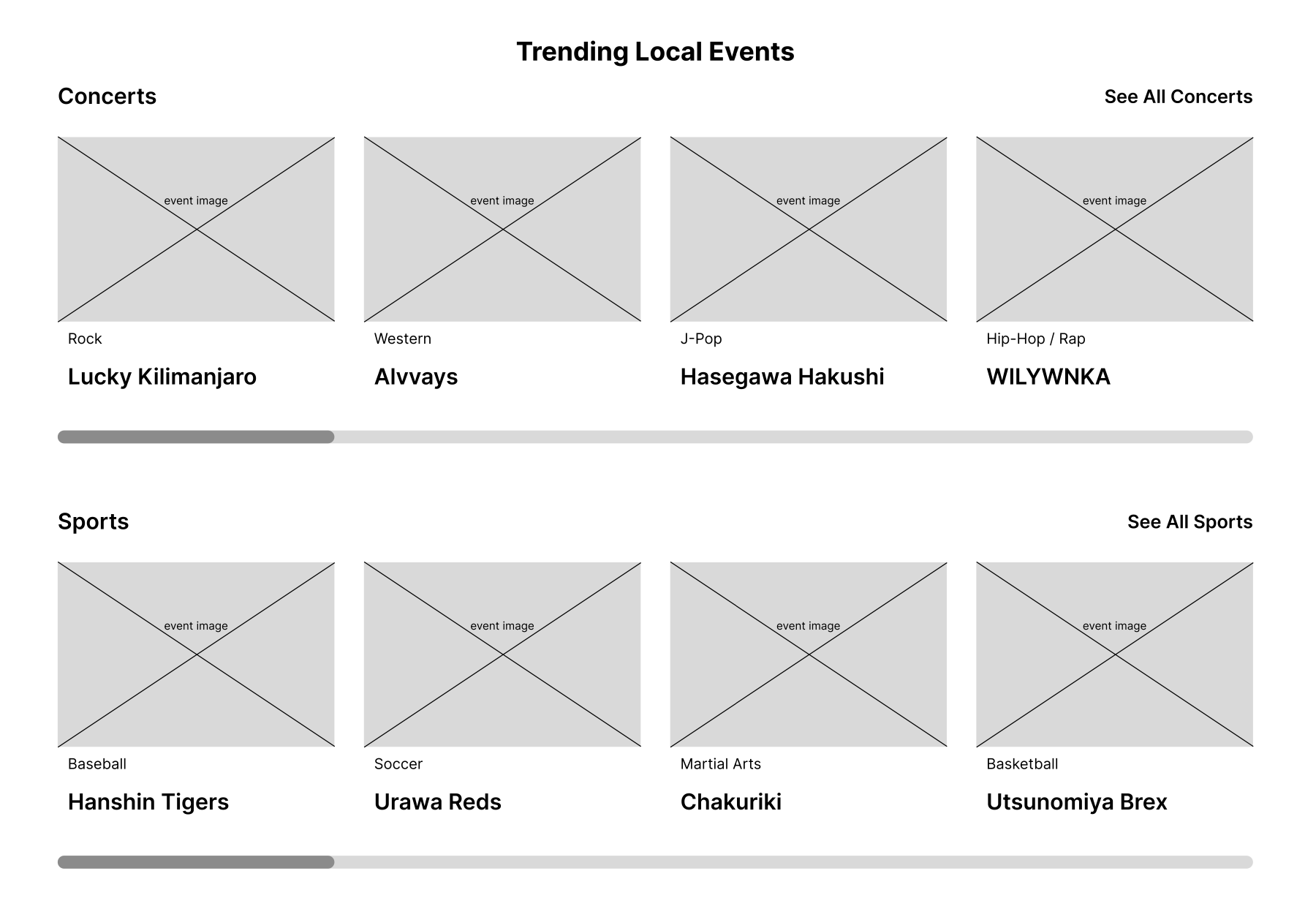 Trending Local Events

Concerts

See All Concerts

event image

Rock

Lucky Kilimanjaro

event image

Western

Alvvays

event image

J-Pop

Hasegawa Hakushi

event image

Hip-Hop / Rap

WILYWNKA

Sports

See All Sports

event image

Baseball

Hanshin Tigers

event image

Soccer

Urawa Reds

event image

Martial Arts

Chakuriki

event image

Basketball

Utsunomiya Brex